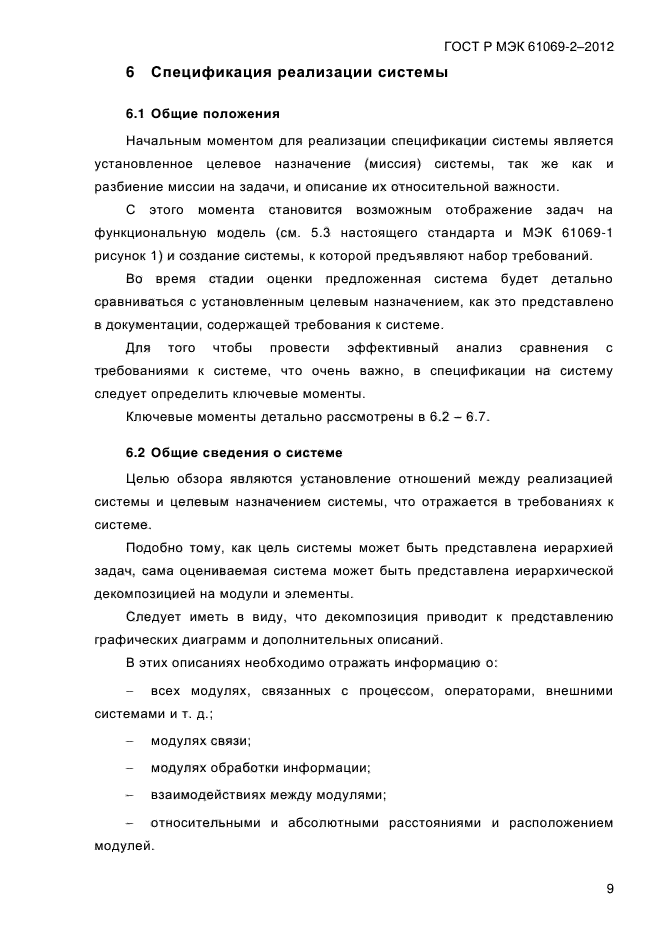 ГОСТ Р МЭК 61069-2–2012

6 Спецификация реализации системы

6.1 Общие положения

Начальным моментом для реализации спецификации системы является установленное целевое назначение (миссия) системы, так же как и разбиение миссии на задачи, и описание их относительной важности.

С этого момента становится возможным отображение задач на функциональную модель (см. 5.3 настоящего стандарта и МЭК 61069-1 рисунок 1) и создание системы, к которой предъявляют набор требований.

Во время стадии оценки предложенная система будет детально сравниваться с установленным целевым назначением, как это представлено в документации, содержащей требования к системе.

Для того чтобы провести эффективный анализ сравнения с требованиями к системе, что очень важно, в спецификации на систему следует определить ключевые моменты.

Ключевые моменты детально рассмотрены в 6.2 – 6.7.

6.2 Общие сведения о системе

Целью обзора являются установление отношений между реализацией системы и целевым назначением системы, что отражается в требованиях к системе.

Подобно тому, как цель системы может быть представлена иерархией задач, сама оцениваемая система может быть представлена иерархической декомпозицией на модули и элементы.

Следует иметь в виду, что декомпозиция приводит к представлению графических диаграмм и дополнительных описаний.

В этих описаниях необходимо отражать информацию о:

– всех модулях, связанных с процессом, операторами, внешними системами и т. д.;

– модулях связи;

– модулях обработки информации;

– взаимодействиях между модулями;

– относительными и абсолютными расстояниями и расположением модулей.

9